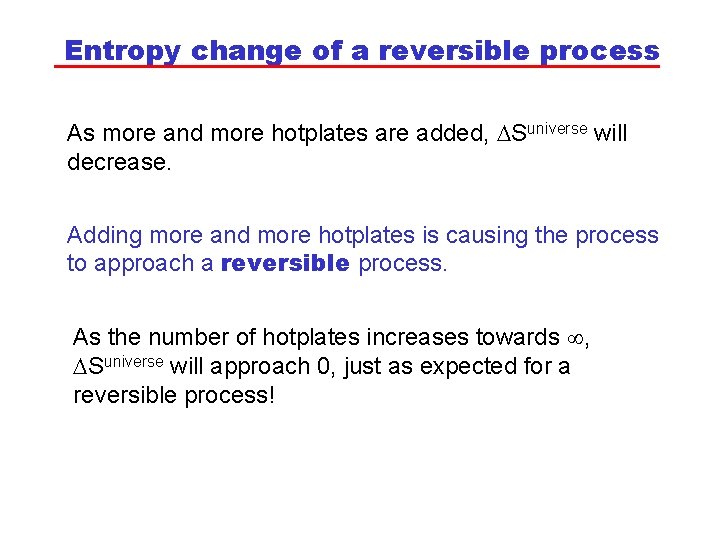 Entropy change of a reversible process

As more and more hotplates are added, $\Delta S^{universe}$ will decrease.

Adding more and more hotplates is causing the process to approach a reversible process.

As the number of hotplates increases towards $\infty$, $\Delta S^{universe}$ will approach 0, just as expected for a reversible process!